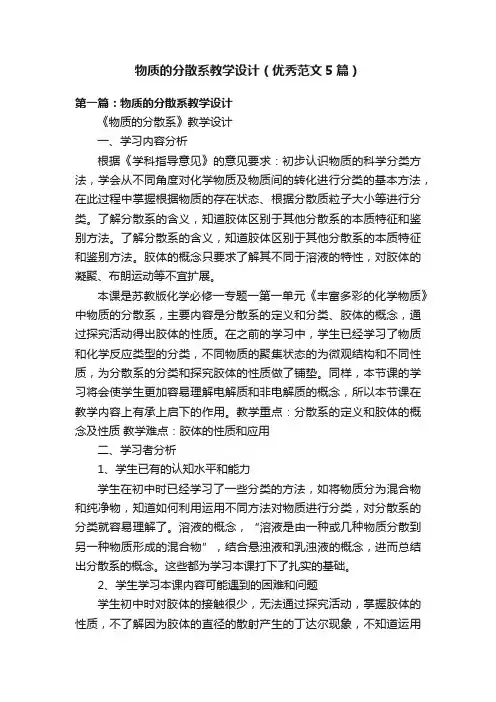 物质的分散系教学设计（优秀范文5篇）

第一篇：物质的分散系教学设计

《物质的分散系》教学设计

一、学习内容分析

根据《学科指导意见》的意见要求：初步认识物质的科学分类方法，学会从不同角度对化学物质及物质间的转化进行分类的基本方法，在此过程中掌握根据物质的存在状态、根据分散质粒子大小等进行分类。了解分散系的含义，知道胶体区别于其他分散系的本质特征和鉴别方法。了解分散系的含义，知道胶体区别于其他分散系的本质特征和鉴别方法。胶体的概念只要求了解其不同于溶液的特性，对胶体的凝聚、布朗运动等不宜扩展。

本课是苏教版化学必修一专题一第一单元《丰富多彩的化学物质》中物质的分散系，主要内容是分散系的定义和分类、胶体的概念，通过探究活动得出胶体的性质。在之前的学习中，学生已经学习了物质和化学反应类型的分类，不同物质的聚集状态的为微观结构和不同性质，为分散系的分类和探究胶体的性质做了铺垫。同样，本节课的学习将会使学生更加容易理解电解质和非电解质的概念，所以本节课在教学内容上有承上启下的作用。教学重点：分散系的定义和胶体的概念及性质 教学难点：胶体的性质和应用

二、学习者分析

1、学生已有的认知水平和能力

学生在初中时已经学习了一些分类的方法，如将物质分为混合物和纯净物，知道如何利用运用不同方法对物质进行分类，对分散系的分类就容易理解了。溶液的概念，“溶液是由一种或几种物质分散到另一种物质形成的混合物”，结合悬浊液和乳浊液的概念，进而总结出分散系的概念。这些都为学习本课打下了扎实的基础。

2、学生学习本课内容可能遇到的困难和问题

学生初中时对胶体的接触很少，无法通过探究活动，掌握胶体的性质，不了解因为胶体的直径的散射产生的丁达尔现象，不知道运用